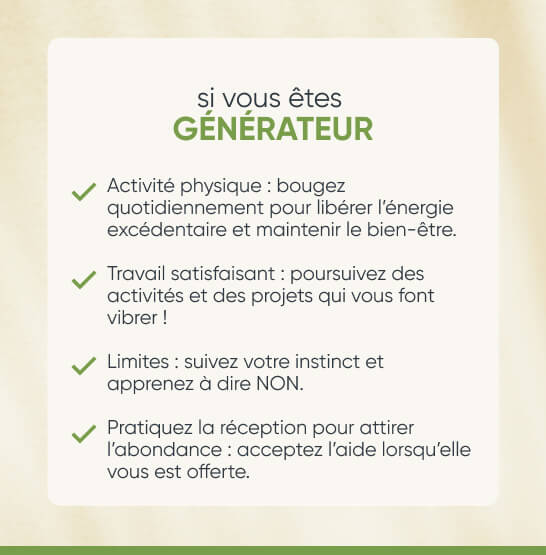 si vous êtes
GÉNÉRATEUR

Activité physique : bougez quotidiennement pour libérer l'énergie excédentaire et maintenir le bien-être.

Travail satisfaisant : poursuivez des activités et des projets qui vous font vibrer !

Limites : suivez votre instinct et apprenez à dire NON.

Pratiquez la réception pour attirer l'abondance : acceptez l'aide lorsqu'elle vous est offerte.